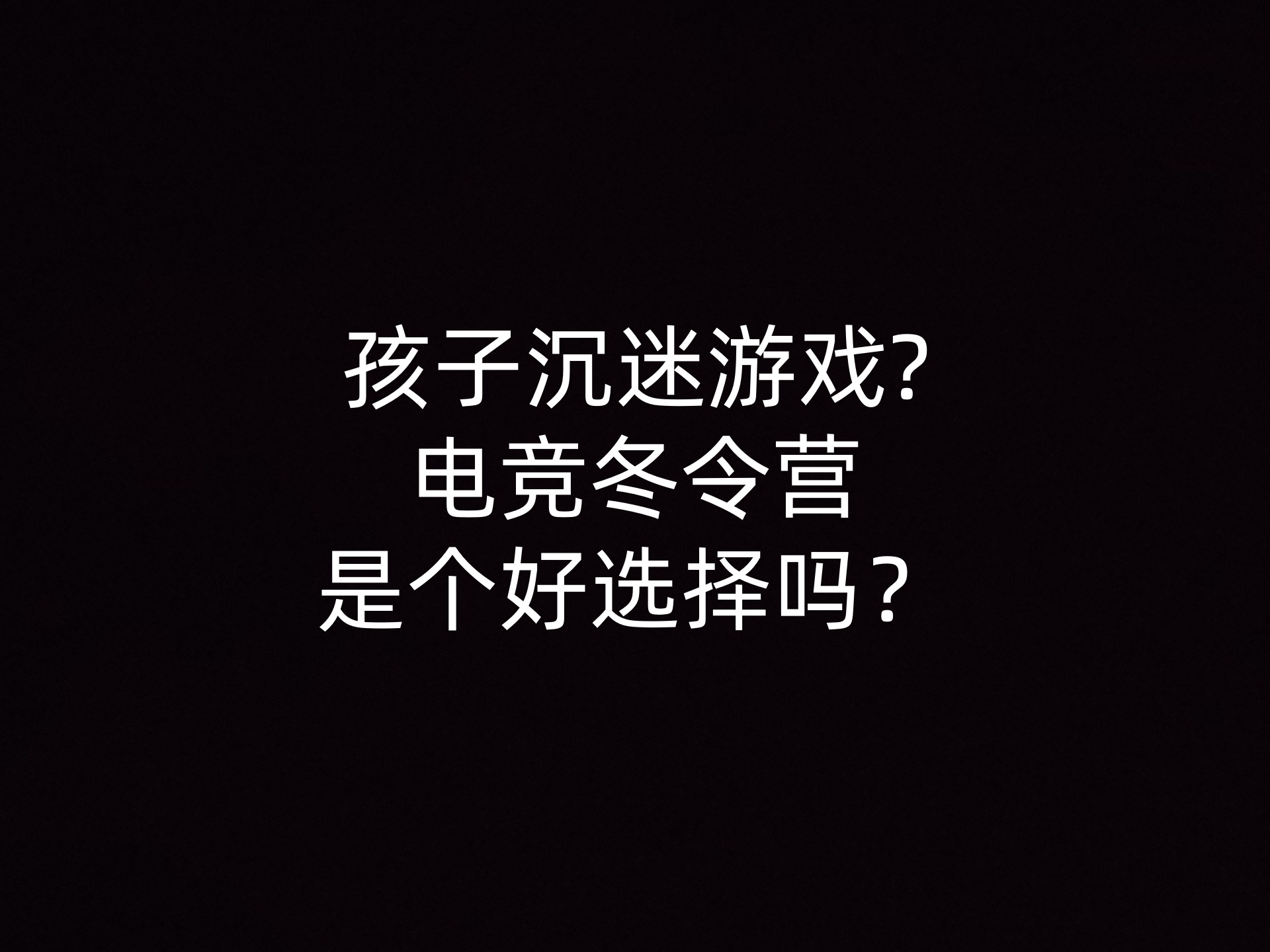 孩子沉迷游戏?
电竞冬令营
是个好选择吗？